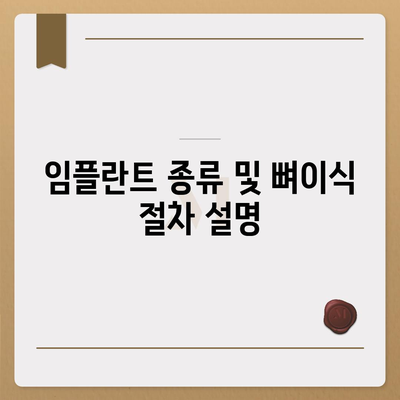 임플란트 종류 및 뼈이식 절차 설명